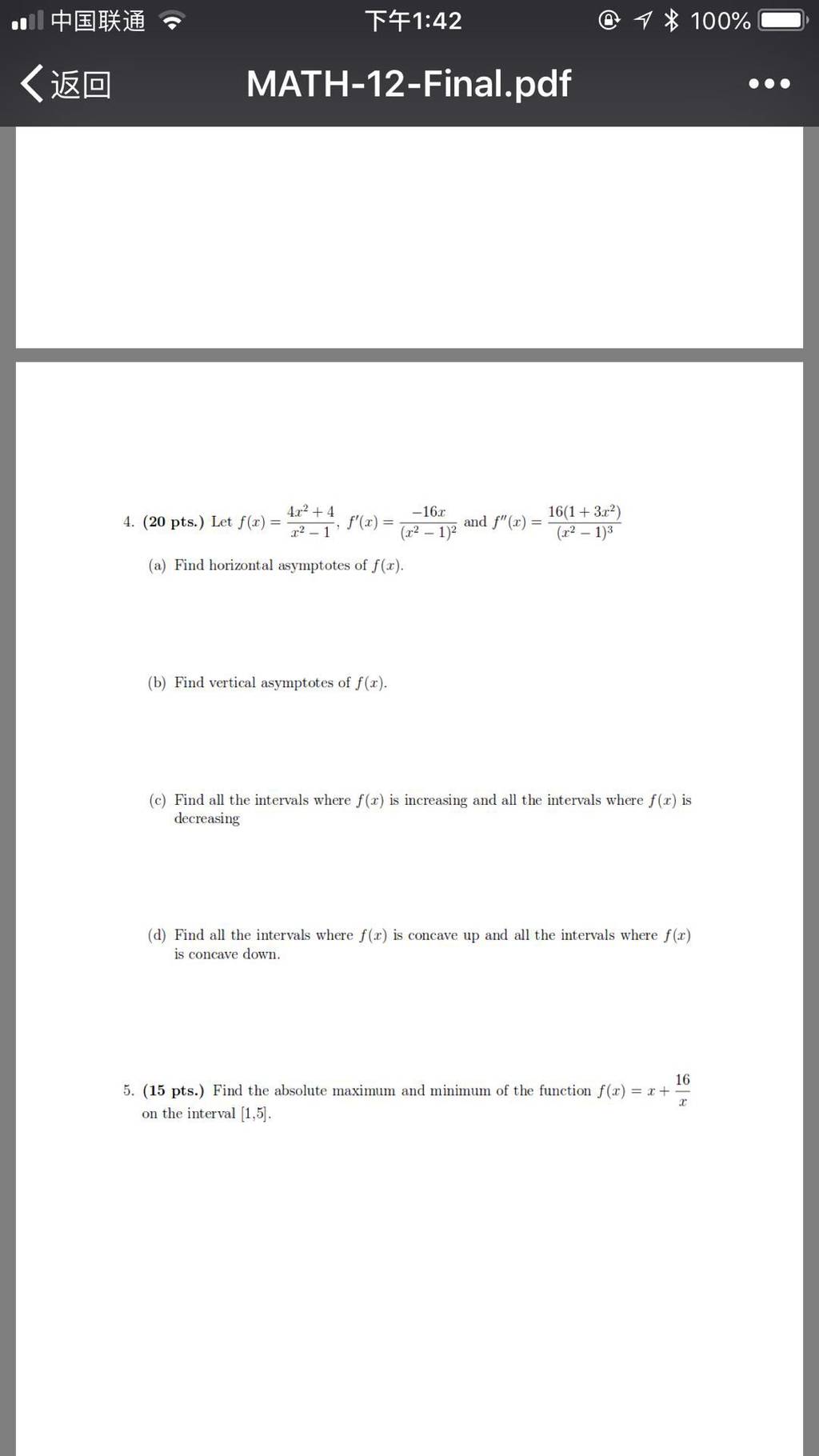 中国联通 下午1:42 100%

返回 MATH-12-Final.pdf •••

4. (20 pts.) Let $f(x) = \frac{4x^2+4}{x^2-1}$, $f'(x) = \frac{-16x}{(x^2-1)^2}$ and $f''(x) = \frac{16(1+3x^2)}{(x^2-1)^3}$

(a) Find horizontal asymptotes of $f(x)$.

(b) Find vertical asymptotes of $f(x)$.

(c) Find all the intervals where $f(x)$ is increasing and all the intervals where $f(x)$ is decreasing

(d) Find all the intervals where $f(x)$ is concave up and all the intervals where $f(x)$ is concave down.

5. (15 pts.) Find the absolute maximum and minimum of the function $f(x) = x + \frac{16}{x}$ on the interval [1,5].